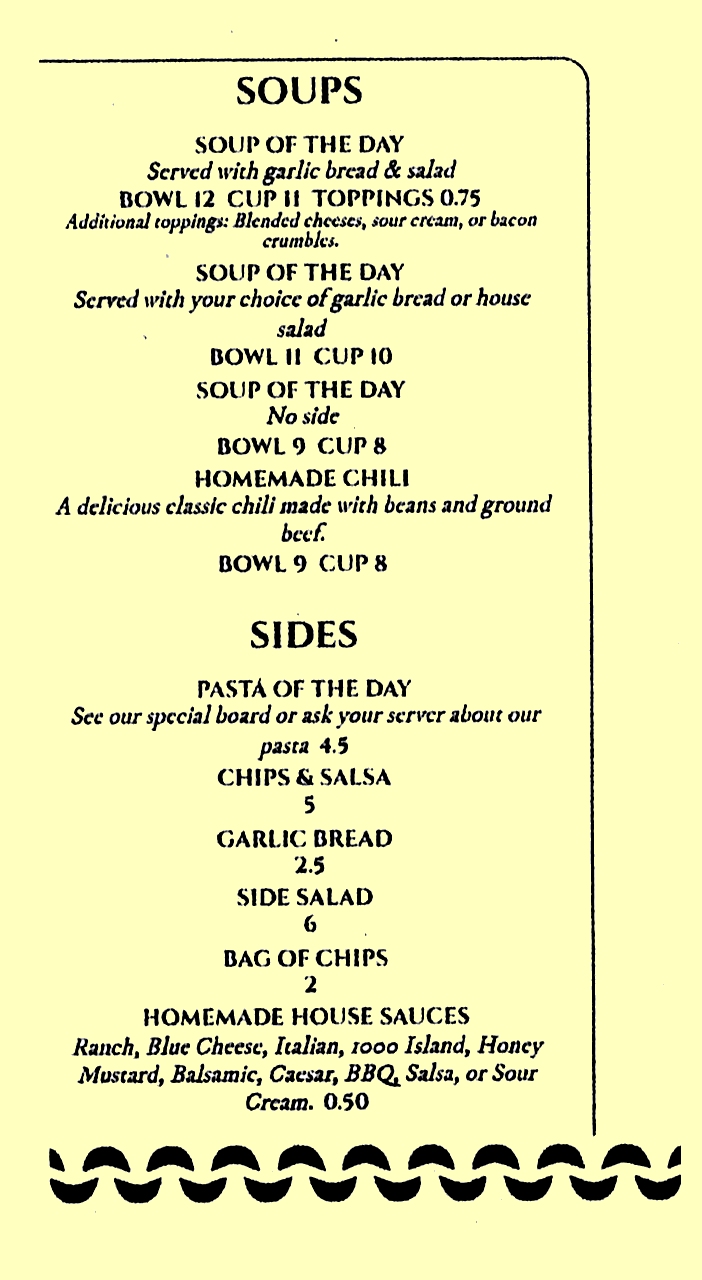 SOUPS

SOUP OF THE DAY
Served with garlic bread & salad
BOWL 12 CUP 11 TOPPINGS 0.75
Additional toppings: Blended cheeses, sour cream, or bacon crumbles.

SOUP OF THE DAY
Served with your choice of garlic bread or house salad
BOWL 11 CUP 10

SOUP OF THE DAY
No side
BOWL 9 CUP 8

HOMEMADE CHILI
A delicious classic chili made with beans and ground beef.
BOWL 9 CUP 8

SIDES

PASTA OF THE DAY
See our special board or ask your server about our pasta 4.5

CHIPS & SALSA
5

GARLIC BREAD
2.5

SIDE SALAD
6

BAG OF CHIPS
2

HOMEMADE HOUSE SAUCES
Ranch, Blue Cheese, Italian, 1000 Island, Honey Mustard, Balsamic, Caesar, BBQ, Salsa, or Sour Cream. 0.50